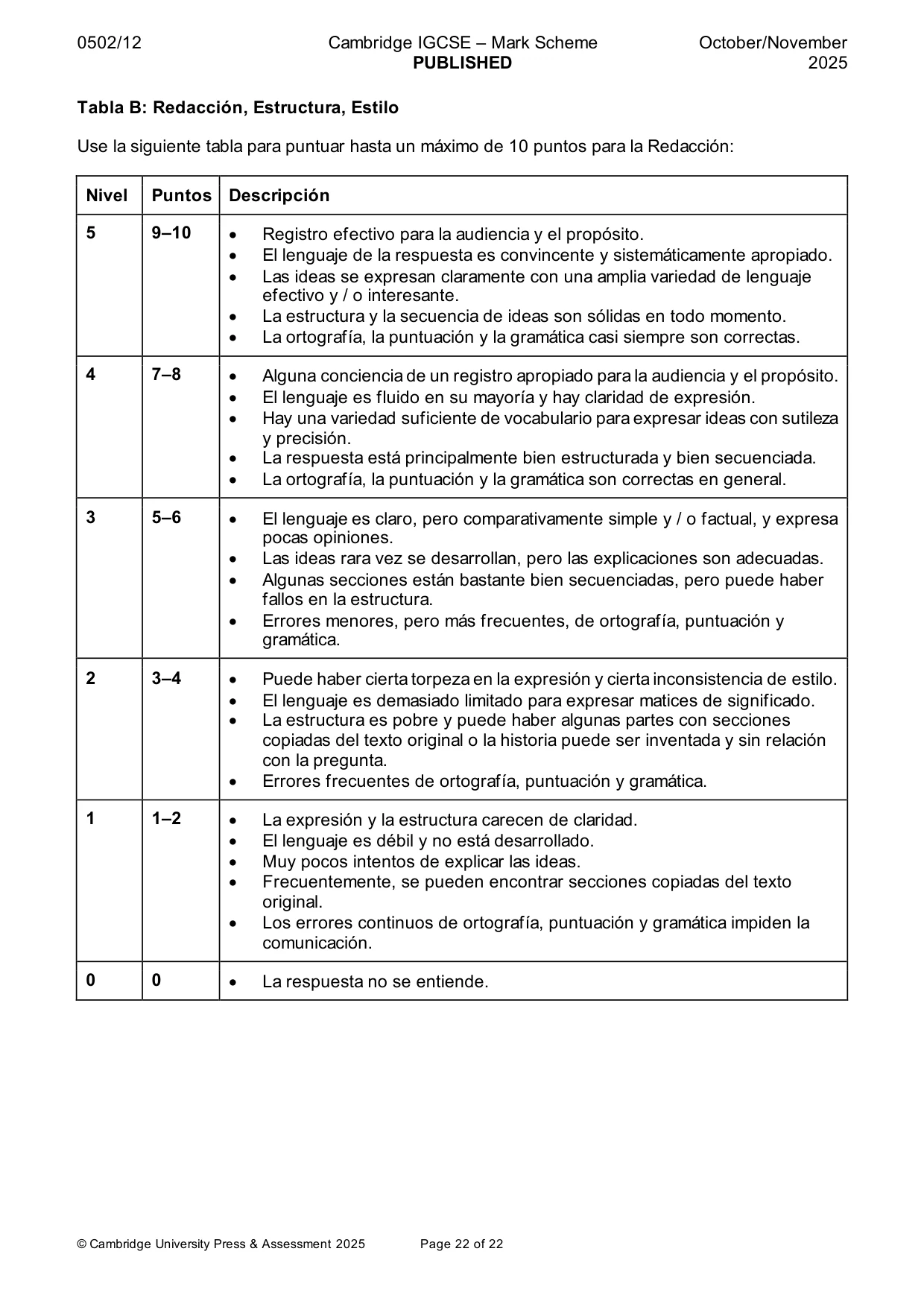 0502/12 Cambridge IGCSE – Mark Scheme PUBLISHED October/November 2025

Tabla B: Redacción, Estructura, Estilo

Use la siguiente tabla para puntuar hasta un máximo de 10 puntos para la Redacción:

| Nivel | Puntos | Descripción |
|---|---|---|
| 5 | 9–10 | • Registro efectivo para la audiencia y el propósito. • El lenguaje de la respuesta es convincente y sistemáticamente apropiado. • Las ideas se expresan claramente con una amplia variedad de lenguaje efectivo y / o interesante. • La estructura y la secuencia de ideas son sólidas en todo momento. • La ortografía, la puntuación y la gramática casi siempre son correctas. |
| 4 | 7–8 | • Alguna conciencia de un registro apropiado para la audiencia y el propósito. • El lenguaje es fluido en su mayoría y hay claridad de expresión. • Hay una variedad suficiente de vocabulario para expresar ideas con sutileza y precisión. • La respuesta está principalmente bien estructurada y bien secuenciada. • La ortografía, la puntuación y la gramática son correctas en general. |
| 3 | 5–6 | • El lenguaje es claro, pero comparativamente simple y / o factual, y expresa pocas opiniones. • Las ideas rara vez se desarrollan, pero las explicaciones son adecuadas. • Algunas secciones están bastante bien secuenciadas, pero puede haber fallos en la estructura. • Errores menores, pero más frecuentes, de ortografía, puntuación y gramática. |
| 2 | 3–4 | • Puede haber cierta torpeza en la expresión y cierta inconsistencia de estilo. • El lenguaje es demasiado limitado para expresar matices de significado. • La estructura es pobre y puede haber algunas partes con secciones copiadas del texto original o la historia puede ser inventada y sin relación con la pregunta. • Errores frecuentes de ortografía, puntuación y gramática. |
| 1 | 1–2 | • La expresión y la estructura carecen de claridad. • El lenguaje es débil y no está desarrollado. • Muy pocos intentos de explicar las ideas. • Frecuentemente, se pueden encontrar secciones copiadas del texto original. • Los errores continuos de ortografía, puntuación y gramática impiden la comunicación. |
| 0 | 0 | • La respuesta no se entiende. |

© Cambridge University Press & Assessment 2025 Page 22 of 22